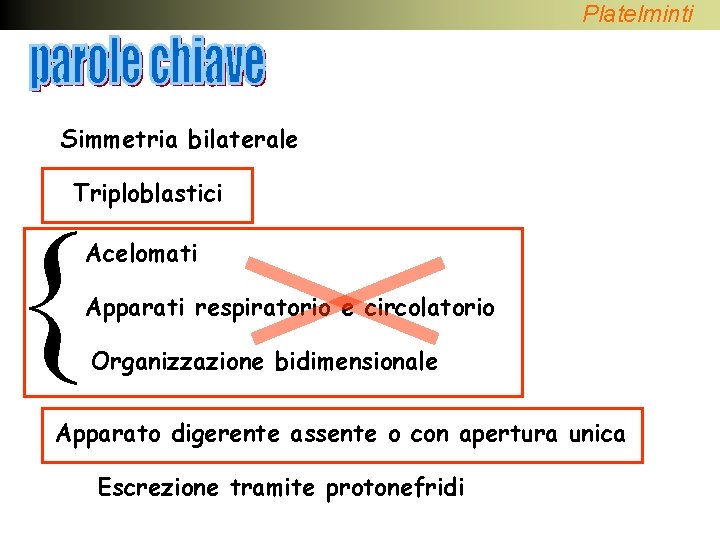 Platelminti

parole chiave

Simmetria bilaterale

Triploblastici

Acelomati

Apparati respiratorio e circolatorio

Organizzazione bidimensionale

Apparato digerente assente o con apertura unica

Escrezione tramite protonefridi